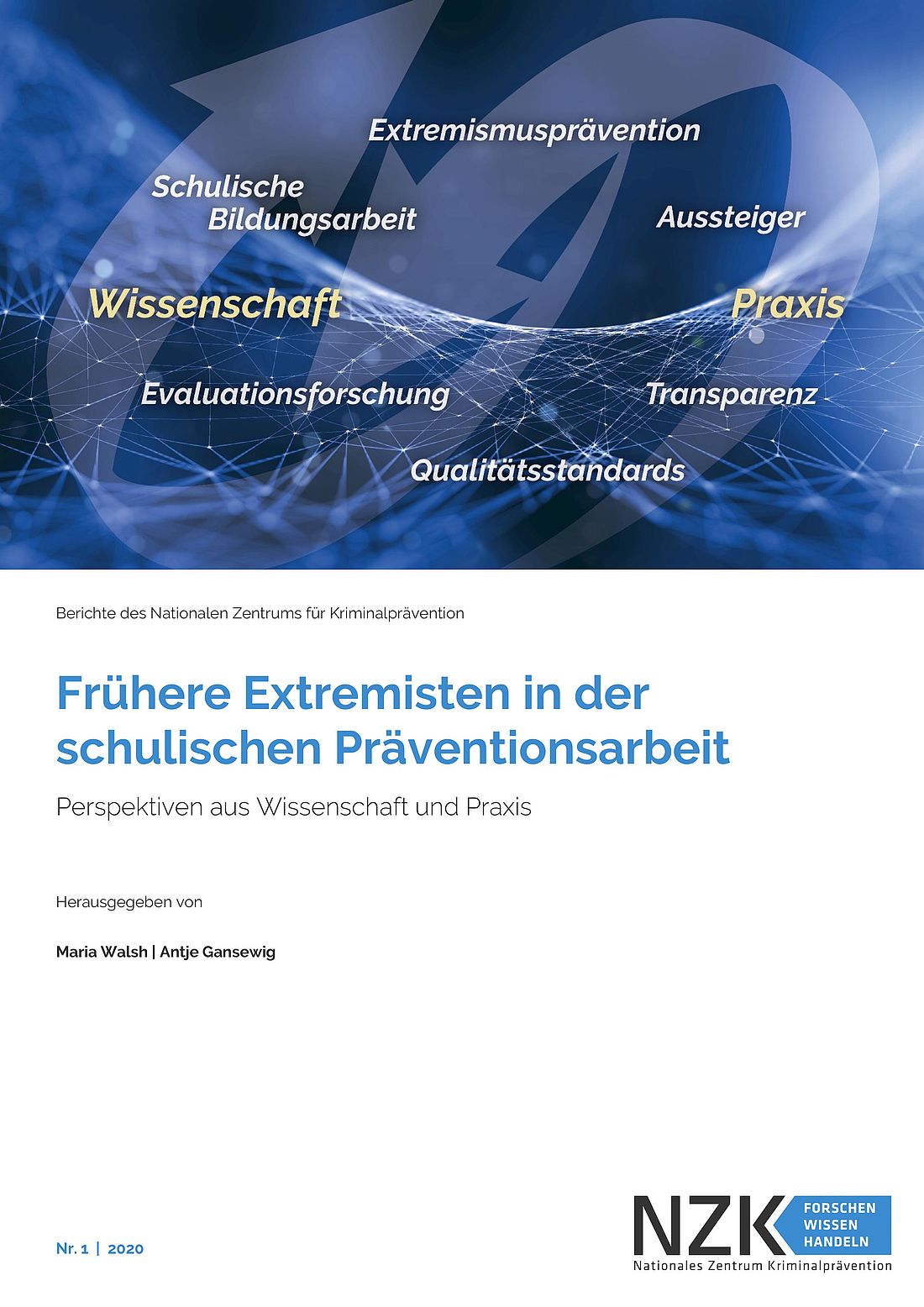 Extremismusprävention

Schulische Bildungsarbeit

Aussteiger

Wissenschaft

Praxis

Evaluationsforschung

Transparenz

Qualitätsstandards

Berichte des Nationalen Zentrums für Kriminalprävention

Frühere Extremisten in der schulischen Präventionsarbeit

Perspektiven aus Wissenschaft und Praxis

Herausgegeben von

Maria Walsh | Antje Gansewig

Nr. 1 | 2020

NZK FORSCHEN WISSEN HANDELN
Nationales Zentrum Kriminalprävention